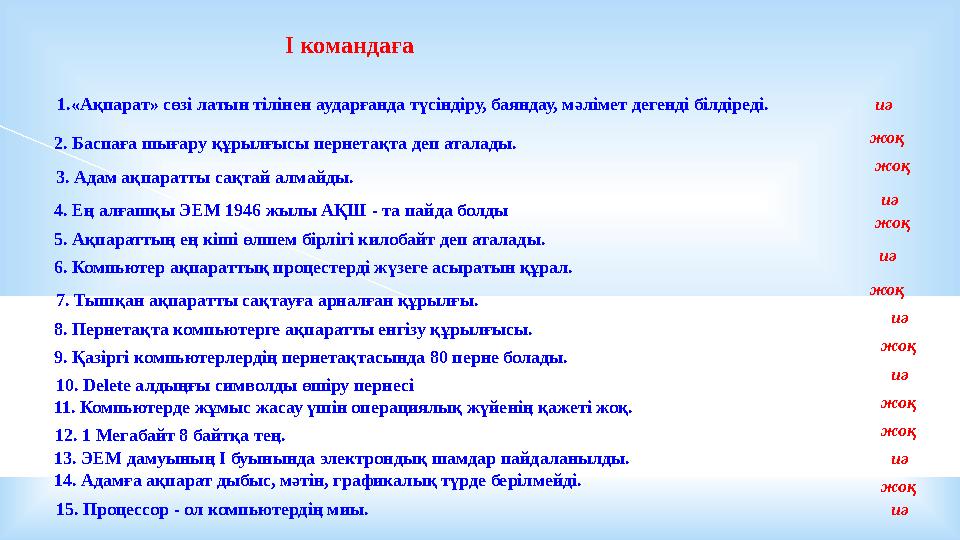 І командаға

1.«Ақпарат» сөзі латын тілінен аударғанда түсіндіру, баяндау, мәлімет дегенді білдіреді. иә

2. Баспаға шығару құрылғысы пернетақта деп аталады. жоқ

3. Адам ақпаратты сақтай алмайды. жоқ

4. Ең алғашқы ЭЕМ 1946 жылы АҚШ - та пайда болды иә

5. Ақпараттың ең кіші өлшем бірлігі килобайт деп аталады. жоқ

6. Компьютер ақпараттық процестерді жүзеге асыратын құрал. иә

7. Тышқан ақпаратты сақтауға арналған құрылғы. жоқ

8. Пернетақта компьютерге ақпаратты енгізу құрылғысы. иә

9. Қазіргі компьютерлердің пернетақтасында 80 перне болады. жоқ

10. Delete алдыңғы символды өшіру пернесі иә

11. Компьютерде жұмыс жасау үшін операциялық жүйенің қажеті жоқ. жоқ

12. 1 Мегабайт 8 байтқа тең. жоқ

13. ЭЕМ дамуының І буынында электрондық шамдар пайдаланылды. иә

14. Адамға ақпарат дыбыс, мәтін, графикалық түрде берілмейді. жоқ

15. Процессор - ол компьютердің миы. иә